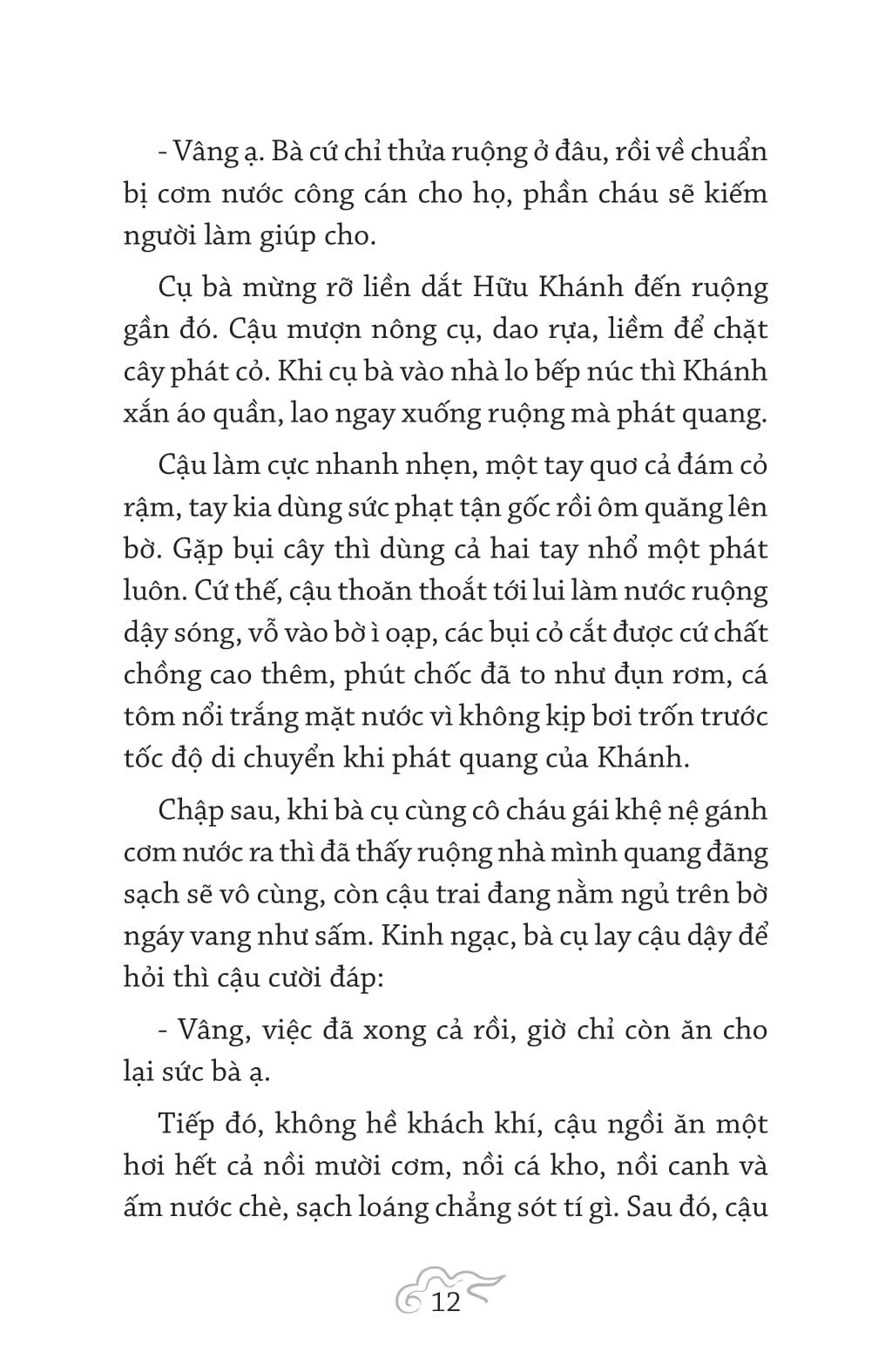 - Vâng ạ. Bà cứ chỉ thửa ruộng ở đâu, rồi về chuẩn bị cơm nước công cán cho họ, phần cháu sẽ kiếm người làm giúp cho.

Cụ bà mừng rỡ liền dắt Hữu Khánh đến ruộng gần đó. Cậu mượn nông cụ, dao rựa, liềm để chặt cây phát cỏ. Khi cụ bà vào nhà lo bếp núc thì Khánh xắn áo quần, lao ngay xuống ruộng mà phát quang.

Cậu làm cực nhanh nhẹn, một tay quơ cả đám cỏ rậm, tay kia dùng sức phạt tận gốc rồi ôm quăng lên bờ. Gặp bụi cây thì dùng cả hai tay nhổ một phát luôn. Cứ thế, cậu thoăn thoắt tới lui làm nước ruộng dậy sóng, vỗ vào bờ ì oạp, các bụi cỏ cắt được cứ chất chồng cao thêm, phút chốc đã to như đụn rơm, cá tôm nổi trắng mặt nước vì không kịp bơi trốn trước tốc độ di chuyển khi phát quang của Khánh.

Chập sau, khi bà cụ cùng cô cháu gái khệ nệ gánh cơm nước ra thì đã thấy ruộng nhà mình quang đãng sạch sẽ vô cùng, còn cậu trai đang nằm ngủ trên bờ ngáy vang như sấm. Kinh ngạc, bà cụ lay cậu dậy để hỏi thì cậu cười đáp:

- Vâng, việc đã xong cả rồi, giờ chỉ còn ăn cho lại sức bà ạ.

Tiếp đó, không hề khách khí, cậu ngồi ăn một hơi hết cả nồi mười cơm, nồi cá kho, nồi canh và ấm nước chè, sạch loáng chẳng sót tí gì. Sau đó, cậu

12